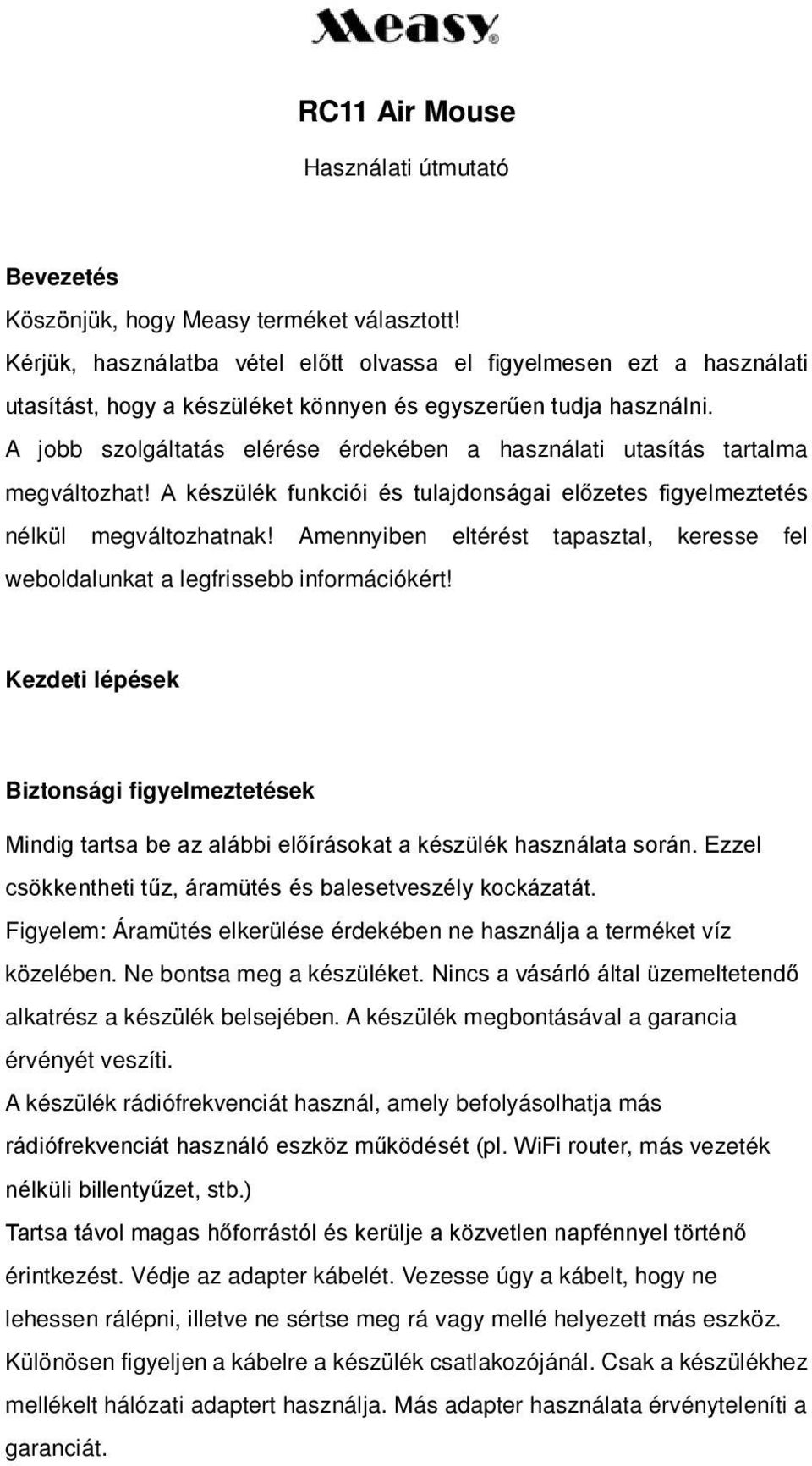 Measy®

RC11 Air Mouse

Használati útmutató

Bevezetés

Köszönjük, hogy Measy terméket választott!
Kérjük, használatba vétel előtt olvassa el figyelmesen ezt a használati utasítást, hogy a készüléket könnyen és egyszerűen tudja használni.
A jobb szolgáltatás elérése érdekében a használati utasítás tartalma megváltozhat! A készülék funkciói és tulajdonságai előzetes figyelmeztetés nélkül megváltozhatnak! Amennyiben eltérést tapasztal, keresse fel weboldalunkat a legfrissebb információkért!

Kezdeti lépések

Biztonsági figyelmeztetések

Mindig tartsa be az alábbi előírásokat a készülék használata során. Ezzel csökkentheti tűz, áramütés és balesetveszély kockázatát.
Figyelem: Áramütés elkerülése érdekében ne használja a terméket víz közelében. Ne bontsa meg a készüléket. Nincs a vásárló által üzemeltetendő alkatrész a készülék belsejében. A készülék megbontásával a garancia érvényét veszíti.
A készülék rádiófrekvenciát használ, amely befolyásolhatja más rádiófrekvenciát használó eszköz működését (pl. WiFi router, más vezeték nélküli billentyűzet, stb.)
Tartsa távol magas hőforrástól és kerülje a közvetlen napfénnyel történő érintkezést. Védje az adapter kábelét. Vezesse úgy a kábelt, hogy ne lehessen rálépni, illetve ne sértse meg rá vagy mellé helyezett más eszköz. Különösen figyeljen a kábelre a készülék csatlakozójánál. Csak a készülékhez mellékelt hálózati adaptert használja. Más adapter használata érvényteleníti a garanciát.